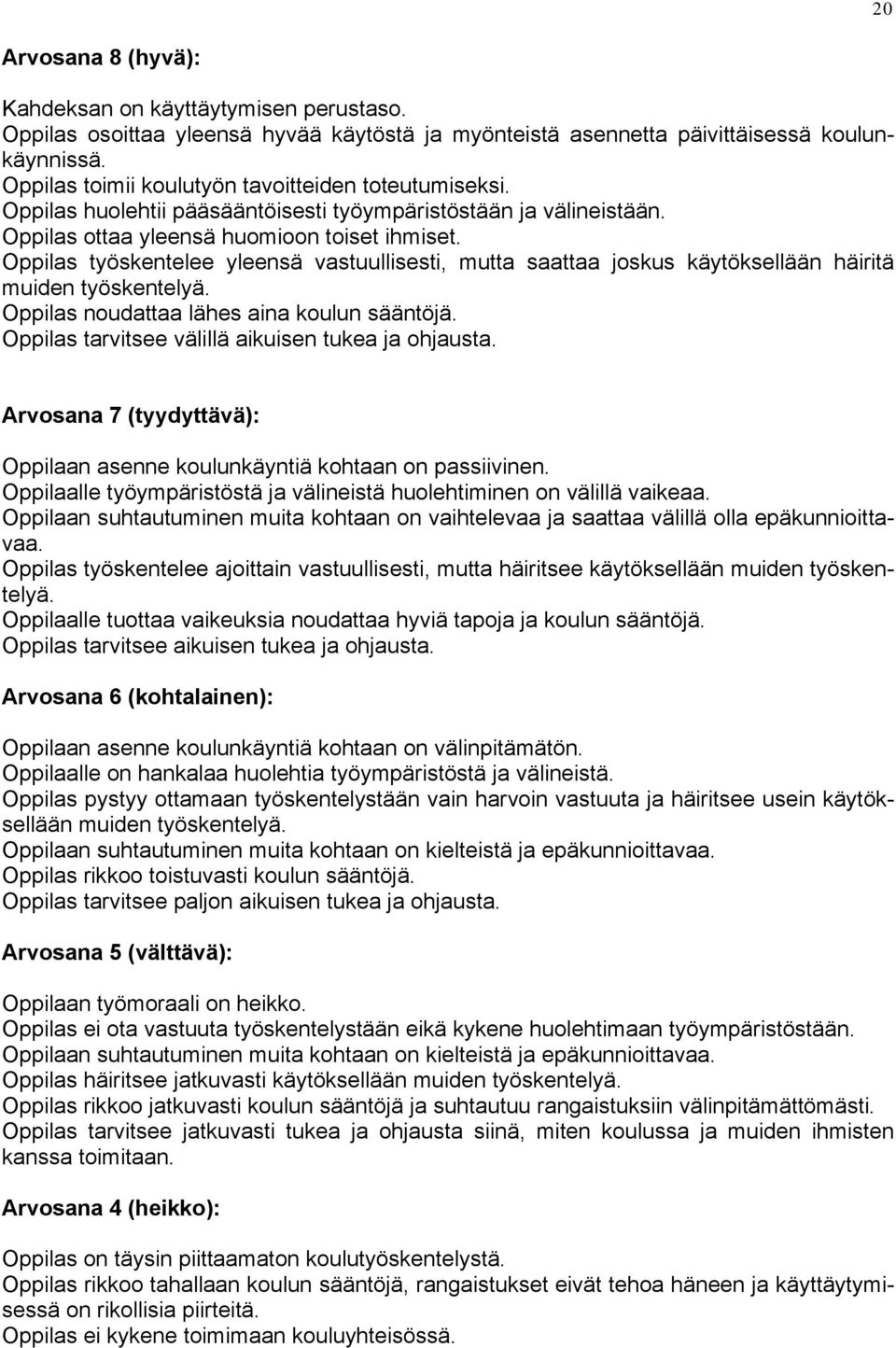 20

Arvosana 8 (hyvä):

Kahdeksan on käyttäytymisen perustaso.
Oppilas osoittaa yleensä hyvää käytöstä ja myönteistä asennetta päivittäisessä koulunkäynnissä.
Oppilas toimii koulutyön tavoitteiden toteutumiseksi.
Oppilas huolehtii pääsääntöisesti työympäristöstään ja välineistään.
Oppilas ottaa yleensä huomioon toiset ihmiset.
Oppilas työskentelee yleensä vastuullisesti, mutta saattaa joskus käytöksellään häiritä muiden työskentelyä.
Oppilas noudattaa lähes aina koulun sääntöjä.
Oppilas tarvitsee välillä aikuisen tukea ja ohjausta.

Arvosana 7 (tyydyttävä):

Oppilaan asenne koulunkäyntiä kohtaan on passiivinen.
Oppilaalle työympäristöstä ja välineistä huolehtiminen on välillä vaikeaa.
Oppilaan suhtautuminen muita kohtaan on vaihtelevaa ja saattaa välillä olla epäkunnioittavaa.
Oppilas työskentelee ajoittain vastuullisesti, mutta häiritsee käytöksellään muiden työskentelyä.
Oppilaalle tuottaa vaikeuksia noudattaa hyviä tapoja ja koulun sääntöjä.
Oppilas tarvitsee aikuisen tukea ja ohjausta.

Arvosana 6 (kohtalainen):

Oppilaan asenne koulunkäyntiä kohtaan on välinpitämätön.
Oppilaalle on hankalaa huolehtia työympäristöstä ja välineistä.
Oppilas pystyy ottamaan työskentelystään vain harvoin vastuuta ja häiritsee usein käytöksellään muiden työskentelyä.
Oppilaan suhtautuminen muita kohtaan on kielteistä ja epäkunnioittavaa.
Oppilas rikkoo toistuvasti koulun sääntöjä.
Oppilas tarvitsee paljon aikuisen tukea ja ohjausta.

Arvosana 5 (välttävä):

Oppilaan työmoraali on heikko.
Oppilas ei ota vastuuta työskentelystään eikä kykene huolehtimaan työympäristöstään.
Oppilaan suhtautuminen muita kohtaan on kielteistä ja epäkunnioittavaa.
Oppilas häiritsee jatkuvasti käytöksellään muiden työskentelyä.
Oppilas rikkoo jatkuvasti koulun sääntöjä ja suhtautuu rangaistuksiin välinpitämättömästi.
Oppilas tarvitsee jatkuvasti tukea ja ohjausta siinä, miten koulussa ja muiden ihmisten kanssa toimitaan.

Arvosana 4 (heikko):

Oppilas on täysin piittaamaton koulutyöskentelystä.
Oppilas rikkoo tahallaan koulun sääntöjä, rangaistukset eivät tehoa häneen ja käyttäytymisessä on rikollisia piirteitä.
Oppilas ei kykene toimimaan kouluyhteisössä.